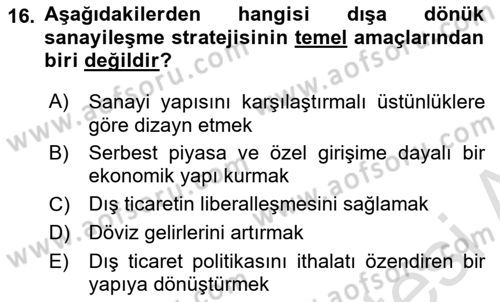 16. Aşağıdakilerden hangisi dışa dönük sanayileşme stratejisinin temel amaçlarından biri değildir?

A) Sanayi yapısını karşılaştırmalı üstünlüklere göre dizayn etmek
B) Serbest piyasa ve özel girişime dayalı bir ekonomik yapı kurmak
C) Dış ticaretin liberalleşmesini sağlamak
D) Döviz gelirlerini artırmak
E) Dış ticaret politikasını ithalatı özendiren bir yapıya dönüştürmek

www.aofsoru.com